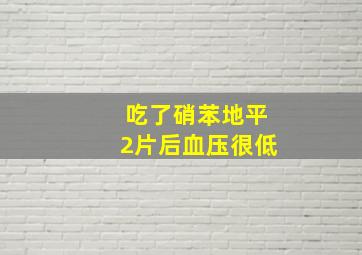 吃了硝苯地平
2片后血压很低